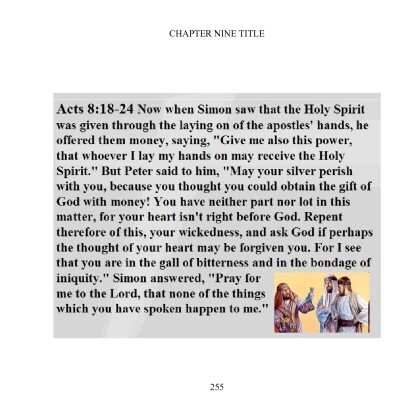 CHAPTER NINE TITLE

Acts 8:18-24 Now when Simon saw that the Holy Spirit was given through the laying on of the apostles' hands, he offered them money, saying, "Give me also this power, that whoever I lay my hands on may receive the Holy Spirit." But Peter said to him, "May your silver perish with you, because you thought you could obtain the gift of God with money! You have neither part nor lot in this matter, for your heart isn't right before God. Repent therefore of this, your wickedness, and ask God if perhaps the thought of your heart may be forgiven you. For I see that you are in the gall of bitterness and in the bondage of iniquity." Simon answered, "Pray for me to the Lord, that none of the things which you have spoken happen to me."

255